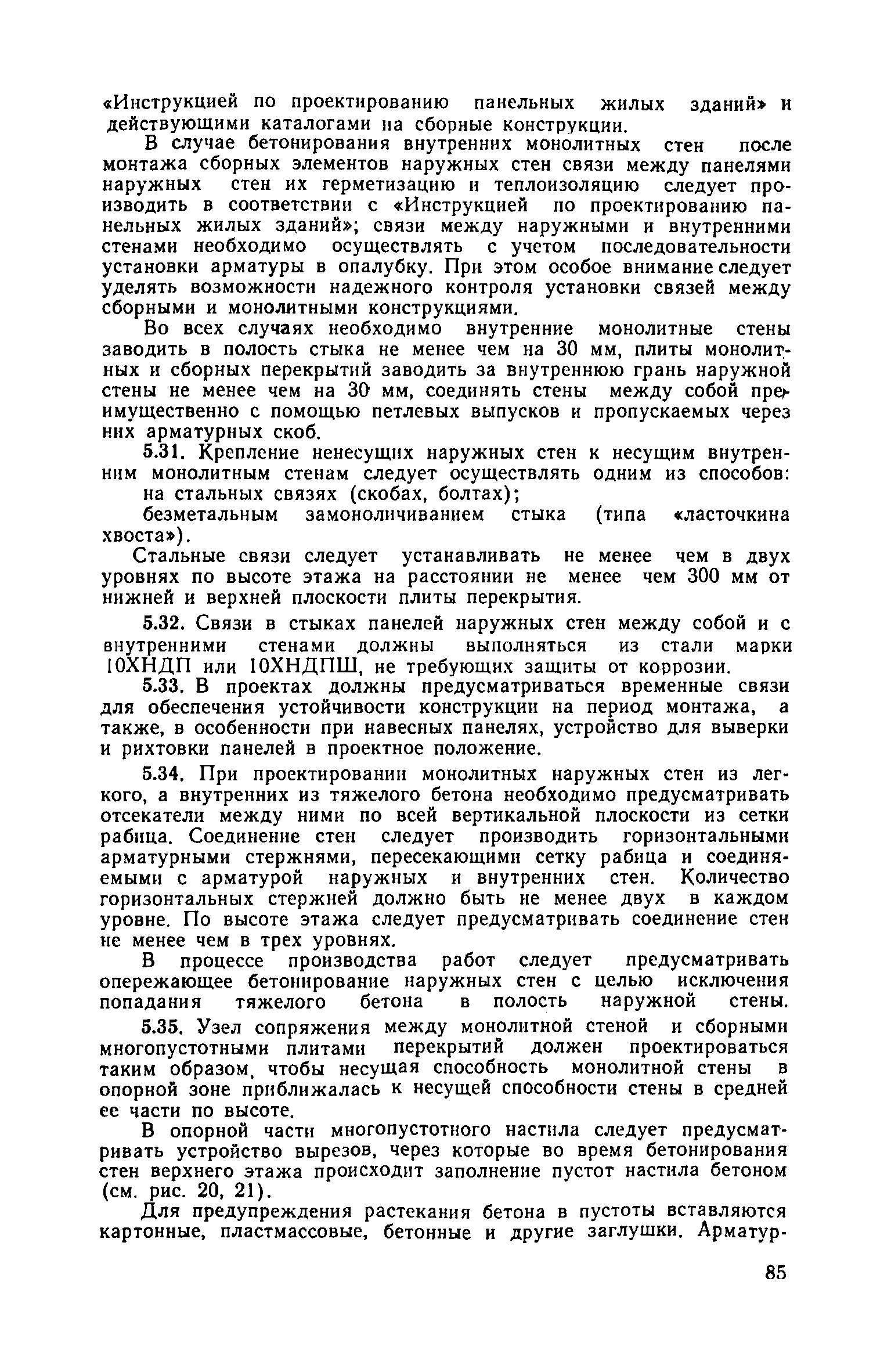 «Инструкцией по проектированию панельных жилых зданий» и действующими каталогами на сборные конструкции.

В случае бетонирования внутренних монолитных стен после монтажа сборных элементов наружных стен связи между панелями наружных стен их герметизацию и теплоизоляцию следует производить в соответствии с «Инструкцией по проектированию панельных жилых зданий»; связи между наружными и внутренними стенами необходимо осуществлять с учетом последовательности установки арматуры в опалубку. При этом особое внимание следует уделять возможности надежного контроля установки связей между сборными и монолитными конструкциями.

Во всех случаях необходимо внутренние монолитные стены заводить в полость стыка не менее чем на 30 мм, плиты монолитных и сборных перекрытий заводить за внутреннюю грань наружной стены не менее чем на 30 мм, соединять стены между собой преимущественно с помощью петлевых выпусков и пропускаемых через них арматурных скоб.

5.31. Крепление ненесущих наружных стен к несущим внутренним монолитным стенам следует осуществлять одним из способов:

на стальных связях (скобах, болтах);

безметальным замоноличиванием стыка (типа «ласточкина хвоста»).

Стальные связи следует устанавливать не менее чем в двух уровнях по высоте этажа на расстоянии не менее чем 300 мм от нижней и верхней плоскости плиты перекрытия.

5.32. Связи в стыках панелей наружных стен между собой и с внутренними стенами должны выполняться из стали марки 10ХНДП или 10ХНДПШ, не требующих защиты от коррозии.

5.33. В проектах должны предусматриваться временные связи для обеспечения устойчивости конструкции на период монтажа, а также, в особенности при навесных панелях, устройство для выверки и рихтовки панелей в проектное положение.

5.34. При проектировании монолитных наружных стен из легкого, а внутренних из тяжелого бетона необходимо предусматривать отсекатели между ними по всей вертикальной плоскости из сетки рабица. Соединение стен следует производить горизонтальными арматурными стержнями, пересекающими сетку рабица и соединяемыми с арматурой наружных и внутренних стен. Количество горизонтальных стержней должно быть не менее двух в каждом уровне. По высоте этажа следует предусматривать соединение стен не менее чем в трех уровнях.

В процессе производства работ следует предусматривать опережающее бетонирование наружных стен с целью исключения попадания тяжелого бетона в полость наружной стены.

5.35. Узел сопряжения между монолитной стеной и сборными многопустотными плитами перекрытий должен проектироваться таким образом, чтобы несущая способность монолитной стены в опорной зоне приближалась к несущей способности стены в средней ее части по высоте.

В опорной части многопустотного настила следует предусматривать устройство вырезов, через которые во время бетонирования стен верхнего этажа происходит заполнение пустот настила бетоном (см. рис. 20, 21).

Для предупреждения растекания бетона в пустоты вставляются картонные, пластмассовые, бетонные и другие заглушки. Арматур-

85